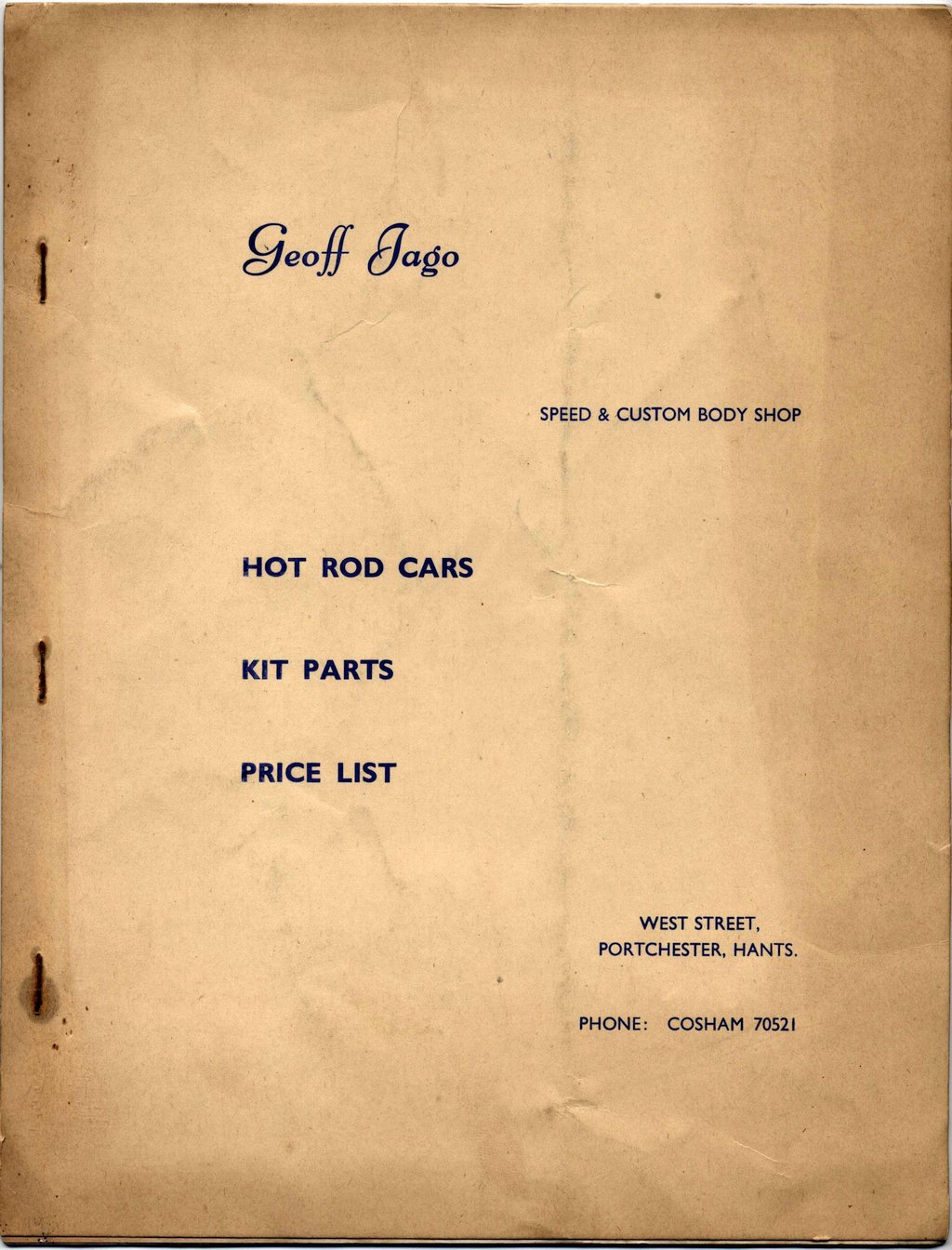 Geoff Jago

SPEED & CUSTOM BODY SHOP

HOT ROD CARS

KIT PARTS

PRICE LIST

WEST STREET,
PORTCHESTER, HANTS.

PHONE: COSHAM 70521